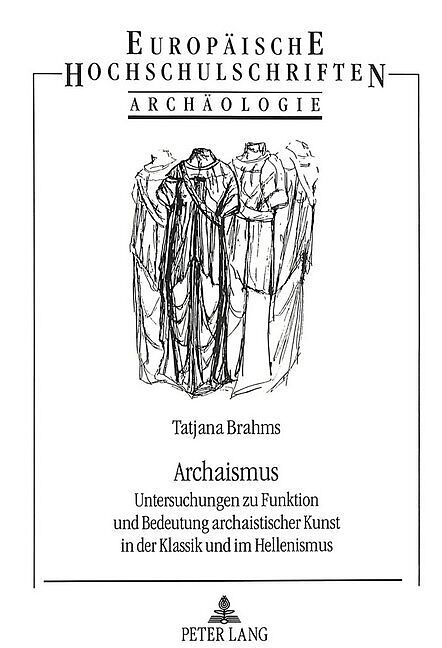 EUROPÄISCHE HOCHSCHULSCHRIFTEN

ARCHÄOLOGIE

Tatjana Brahms

Archaismus

Untersuchungen zu Funktion und Bedeutung archaistischer Kunst in der Klassik und im Hellenismus

PETER LANG